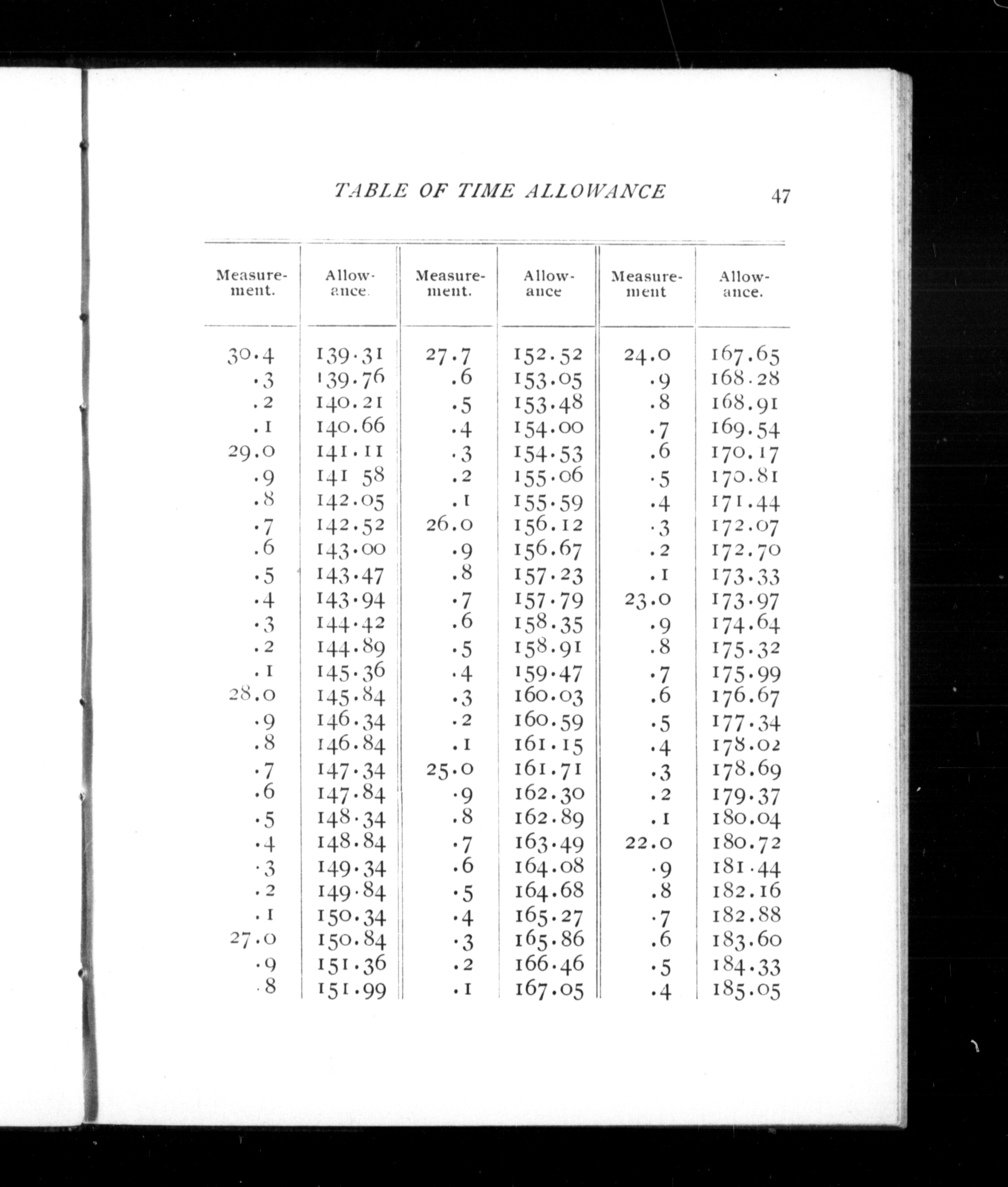 TABLE OF TIME ALLOWANCE 47

| Measurement. | Allowance. | Measurement. | Allowance | Measurement | Allowance. |
|---|---|---|---|---|---|
| 30.4 | 139.31 | 27.7 | 152.52 | 24.0 | 167.65 |
| .3 | 139.76 | .6 | 153.05 | .9 | 168.28 |
| .2 | 140.21 | .5 | 153.48 | .8 | 168.91 |
| .1 | 140.66 | .4 | 154.00 | .7 | 169.54 |
| 29.0 | 141.11 | .3 | 154.53 | .6 | 170.17 |
| .9 | 141 58 | .2 | 155.06 | .5 | 170.81 |
| .8 | 142.05 | .1 | 155.59 | .4 | 171.44 |
| .7 | 142.52 | 26.0 | 156.12 | .3 | 172.07 |
| .6 | 143.00 | .9 | 156.67 | .2 | 172.70 |
| .5 | 143.47 | .8 | 157.23 | .1 | 173.33 |
| .4 | 143.94 | .7 | 157.79 | 23.0 | 173.97 |
| .3 | 144.42 | .6 | 158.35 | .9 | 174.64 |
| .2 | 144.89 | .5 | 158.91 | .8 | 175.32 |
| .1 | 145.36 | .4 | 159.47 | .7 | 175.99 |
| 28.0 | 145.84 | .3 | 160.03 | .6 | 176.67 |
| .9 | 146.34 | .2 | 160.59 | .5 | 177.34 |
| .8 | 146.84 | .1 | 161.15 | .4 | 178.02 |
| .7 | 147.34 | 25.0 | 161.71 | .3 | 178.69 |
| .6 | 147.84 | .9 | 162.30 | .2 | 179.37 |
| .5 | 148.34 | .8 | 162.89 | .1 | 180.04 |
| .4 | 148.84 | .7 | 163.49 | 22.0 | 180.72 |
| .3 | 149.34 | .6 | 164.08 | .9 | 181.44 |
| .2 | 149.84 | .5 | 164.68 | .8 | 182.16 |
| .1 | 150.34 | .4 | 165.27 | .7 | 182.88 |
| 27.0 | 150.84 | .3 | 165.86 | .6 | 183.60 |
| .9 | 151.36 | .2 | 166.46 | .5 | 184.33 |
| .8 | 151.99 | .1 | 167.05 | .4 | 185.05 |